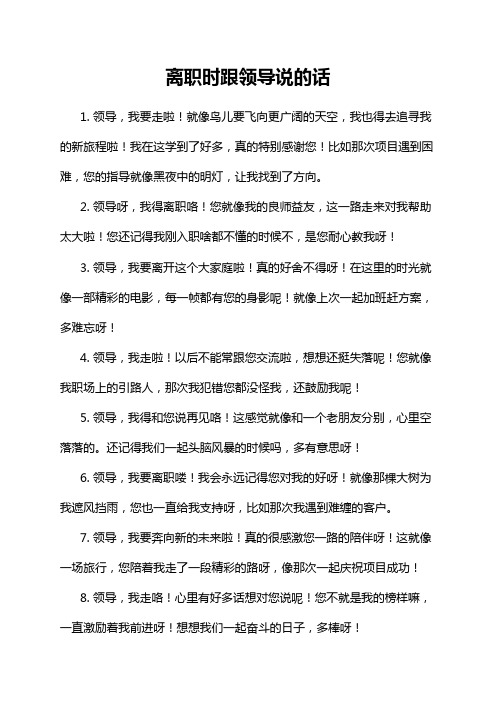 离职时跟领导说的话

1. 领导，我要走啦！就像鸟儿要飞向更广阔的天空，我也得去追寻我的新旅程啦！我在这学到了好多，真的特别感谢您！比如那次项目遇到困难，您的指导就像黑夜中的明灯，让我找到了方向。

2. 领导呀，我得离职咯！您就像我的良师益友，这一路走来对我帮助太大啦！您还记得我刚入职啥都不懂的时候不，是您耐心教我呀！

3. 领导，我要离开这个大家庭啦！真的好舍不得呀！在这里的时光就像一部精彩的电影，每一帧都有您的身影呢！就像上次一起加班赶方案，多难忘呀！

4. 领导，我走啦！以后不能常跟您交流啦，想想还挺失落呢！您就像我职场上的引路人，那次我犯错您都没怪我，还鼓励我呢！

5. 领导，我得和您说再见咯！这感觉就像和一个老朋友分别，心里空落落的。还记得我们一起头脑风暴的时候吗，多有意思呀！

6. 领导，我要离职喽！我会永远记得您对我的好呀！就像那棵大树为我遮风挡雨，您也一直给我支持呀，比如那次我遇到难缠的客户。

7. 领导，我要奔向新的未来啦！真的很感激您一路的陪伴呀！这就像一场旅行，您陪着我走了一段精彩的路呀，像那次一起庆祝项目成功！

8. 领导，我走咯！心里有好多话想对您说呢！您不就是我的榜样嘛，一直激励着我前进呀！想想我们一起奋斗的日子，多棒呀！